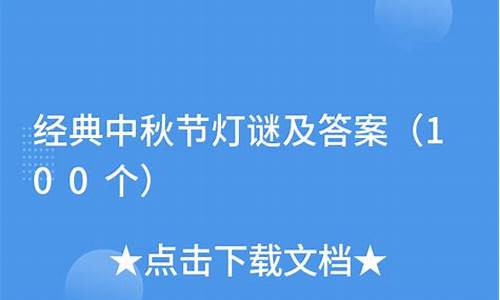 经典中秋节灯谜及答案（100个）

★点击下载文档★